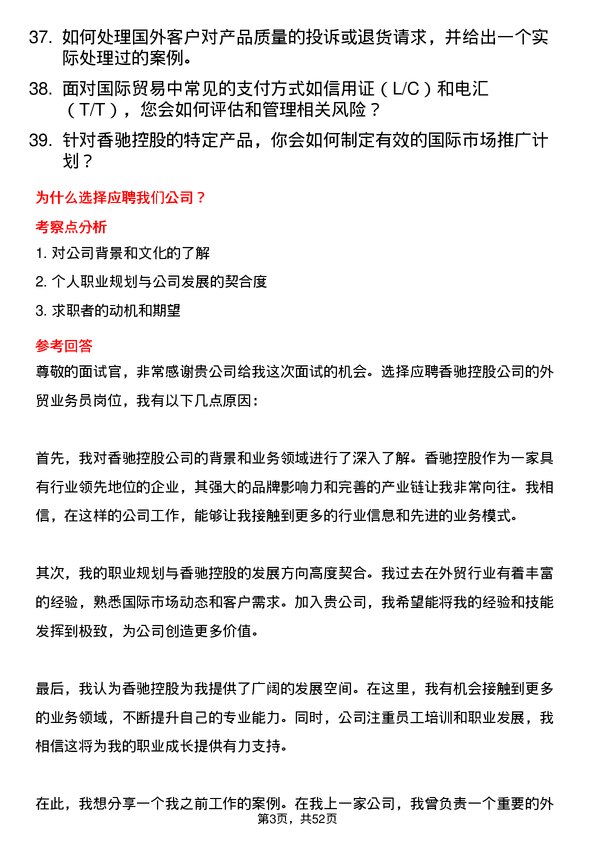 37. 如何处理国外客户对产品质量的投诉或退货请求，并给出一个实际处理过的案例。

38. 面对国际贸易中常见的支付方式如信用证（L/C）和电汇（T/T），您会如何评估和管理相关风险？

39. 针对香驰控股的特定产品，你会如何制定有效的国际市场推广计划？

为什么选择应聘我们公司？

考察点分析

1. 对公司背景和文化的了解

2. 个人职业规划与公司发展的契合度

3. 求职者的动机和期望

参考回答

尊敬的面试官，非常感谢贵公司给我这次面试的机会。选择应聘香驰控股公司的外贸业务员岗位，我有以下几点原因：

首先，我对香驰控股公司的背景和业务领域进行了深入了解。香驰控股作为一家具有行业领先地位的企业，其强大的品牌影响力和完善的产业链让我非常向往。我相信，在这样的公司工作，能够让我接触到更多的行业信息和先进的业务模式。

其次，我的职业规划与香驰控股的发展方向高度契合。我过去在外贸行业有着丰富的经验，熟悉国际市场动态和客户需求。加入贵公司，我希望能将我的经验和技能发挥到极致，为公司创造更多价值。

最后，我认为香驰控股为我提供了广阔的发展空间。在这里，我有机会接触到更多的业务领域，不断提升自己的专业能力。同时，公司注重员工培训和职业发展，我相信这将为我的职业成长提供有力支持。

在此，我想分享一个我之前工作的案例。在我上一家公司，我曾负责一个重要的外

第3页，共52页